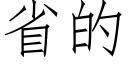 省的